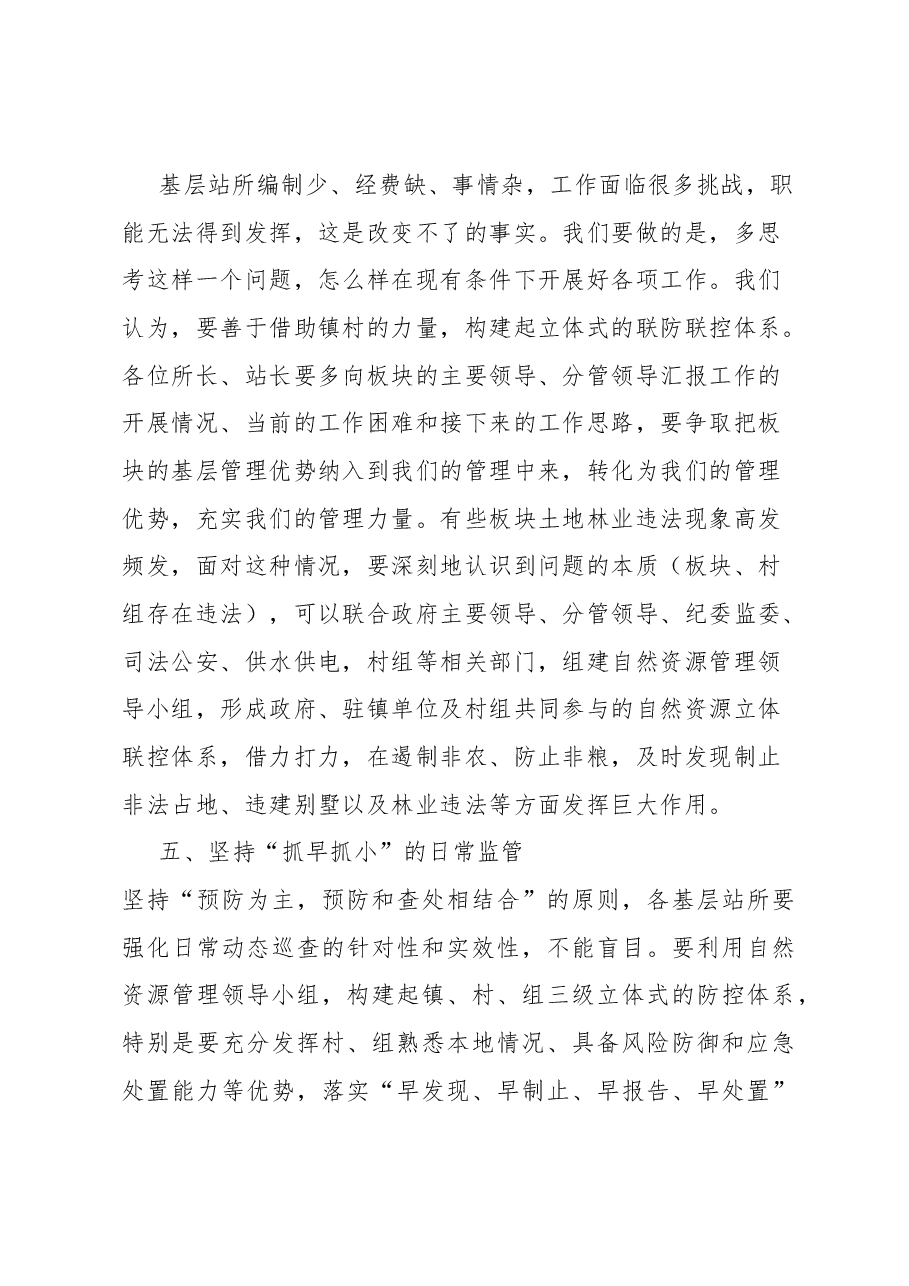 基层站所编制少、经费缺、事情杂，工作面临很多挑战，职能无法得到发挥，这是改变不了的事实。我们要做的是，多思考这样一个问题，怎么样在现有条件下开展好各项工作。我们认为，要善于借助镇村的力量，构建起立体式的联防联控体系。各位所长、站长要多向板块的主要领导、分管领导汇报工作的开展情况、当前的工作困难和接下来的工作思路，要争取把板块的基层管理优势纳入到我们的管理中来，转化为我们的管理优势，充实我们的管理力量。有些板块土地林业违法现象高发频发，面对这种情况，要深刻地认识到问题的本质（板块、村组存在违法），可以联合政府主要领导、分管领导、纪委监委、司法公安、供水供电，村组等相关部门，组建自然资源管理领导小组，形成政府、驻镇单位及村组共同参与的自然资源立体联控体系，借力打力，在遏制非农、防止非粮，及时发现制止非法占地、违建别墅以及林业违法等方面发挥巨大作用。

五、坚持“抓早抓小”的日常监管

坚持“预防为主，预防和查处相结合”的原则，各基层站所要强化日常动态巡查的针对性和实效性，不能盲目。要利用自然资源管理领导小组，构建起镇、村、组三级立体式的防控体系，特别是要充分发挥村、组熟悉本地情况、具备风险防御和应急处置能力等优势，落实“早发现、早制止、早报告、早处置”